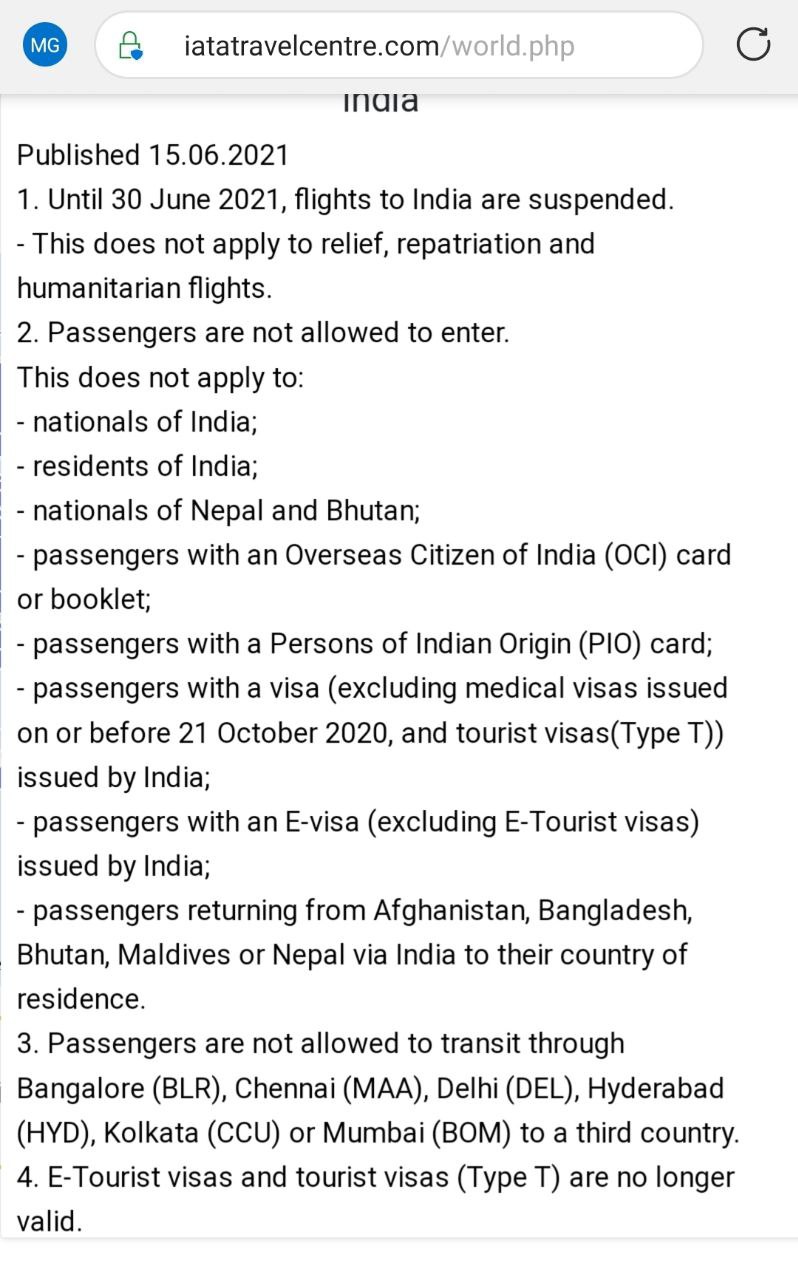 MG
iatatravelcentre.com/world.php

India

Published 15.06.2021
1. Until 30 June 2021, flights to India are suspended.
- This does not apply to relief, repatriation and humanitarian flights.
2. Passengers are not allowed to enter.
This does not apply to:
- nationals of India;
- residents of India;
- nationals of Nepal and Bhutan;
- passengers with an Overseas Citizen of India (OCI) card or booklet;
- passengers with a Persons of Indian Origin (PIO) card;
- passengers with a visa (excluding medical visas issued on or before 21 October 2020, and tourist visas(Type T)) issued by India;
- passengers with an E-visa (excluding E-Tourist visas) issued by India;
- passengers returning from Afghanistan, Bangladesh, Bhutan, Maldives or Nepal via India to their country of residence.
3. Passengers are not allowed to transit through Bangalore (BLR), Chennai (MAA), Delhi (DEL), Hyderabad (HYD), Kolkata (CCU) or Mumbai (BOM) to a third country.
4. E-Tourist visas and tourist visas (Type T) are no longer valid.